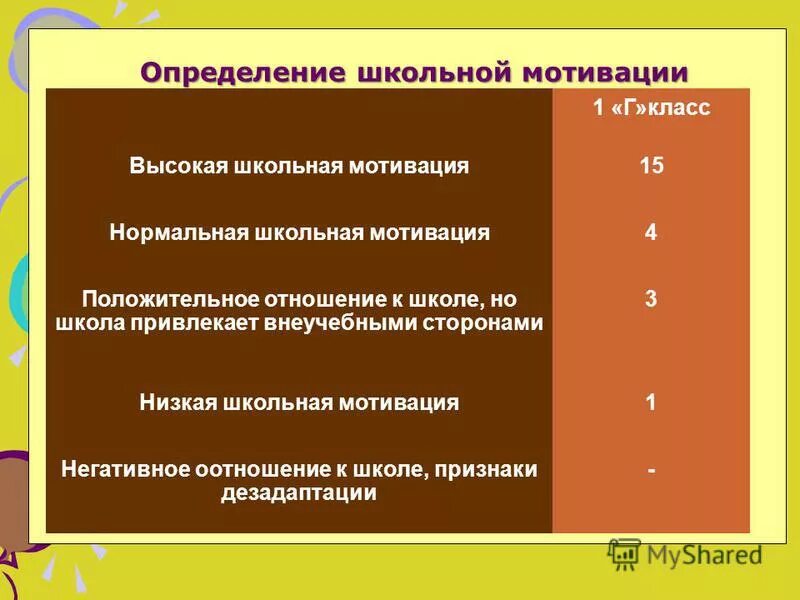 Определение школьной мотивации

|  | 1 «Г»класс |
|---|---|
| Высокая школьная мотивация | 15 |
| Нормальная школьная мотивация | 4 |
| Положительное отношение к школе, но школа привлекает внеучебными сторонами | 3 |
| Низкая школьная мотивация | 1 |
| Негативное оотношение к школе, признаки дезадаптации | - |

MyShared